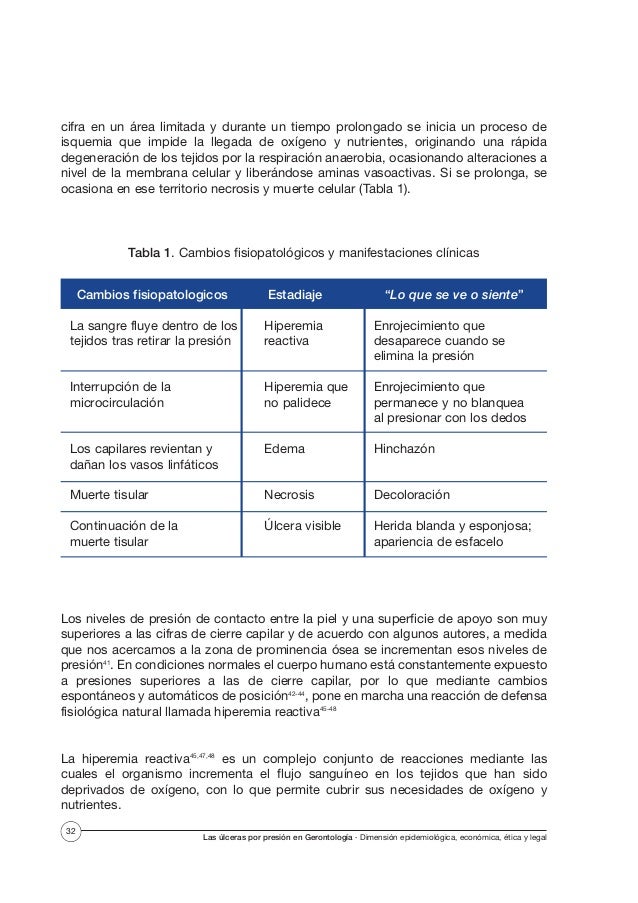 cifra en un área limitada y durante un tiempo prolongado se inicia un proceso de isquemia que impide la llegada de oxígeno y nutrientes, originando una rápida degeneración de los tejidos por la respiración anaerobia, ocasionando alteraciones a nivel de la membrana celular y liberándose aminas vasoactivas. Si se prolonga, se ocasiona en ese territorio necrosis y muerte celular (Tabla 1).

Tabla 1. Cambios fisiopatológicos y manifestaciones clínicas

| Cambios fisiopatologicos | Estadiaje | "Lo que se ve o siente" |
|---|---|---|
| La sangre fluye dentro de los tejidos tras retirar la presión | Hiperemia reactiva | Enrojecimiento que desaparece cuando se elimina la presión |
| Interrupción de la microcirculación | Hiperemia que no palidece | Enrojecimiento que permanece y no blanquea al presionar con los dedos |
| Los capilares revientan y dañan los vasos linfáticos | Edema | Hinchazón |
| Muerte tisular | Necrosis | Decoloración |
| Continuación de la muerte tisular | Úlcera visible | Herida blanda y esponjosa; apariencia de esfacelo |

Los niveles de presión de contacto entre la piel y una superficie de apoyo son muy superiores a las cifras de cierre capilar y de acuerdo con algunos autores, a medida que nos acercamos a la zona de prominencia ósea se incrementan esos niveles de presión$^{41}$. En condiciones normales el cuerpo humano está constantemente expuesto a presiones superiores a las de cierre capilar, por lo que mediante cambios espontáneos y automáticos de posición$^{42-44}$, pone en marcha una reacción de defensa fisiológica natural llamada hiperemia reactiva$^{45-48}$

La hiperemia reactiva$^{45,47,48}$ es un complejo conjunto de reacciones mediante las cuales el organismo incrementa el flujo sanguíneo en los tejidos que han sido deprivados de oxígeno, con lo que permite cubrir sus necesidades de oxígeno y nutrientes.

32

Las úlceras por presión en Gerontología - Dimensión epidemiológica, económica, ética y legal